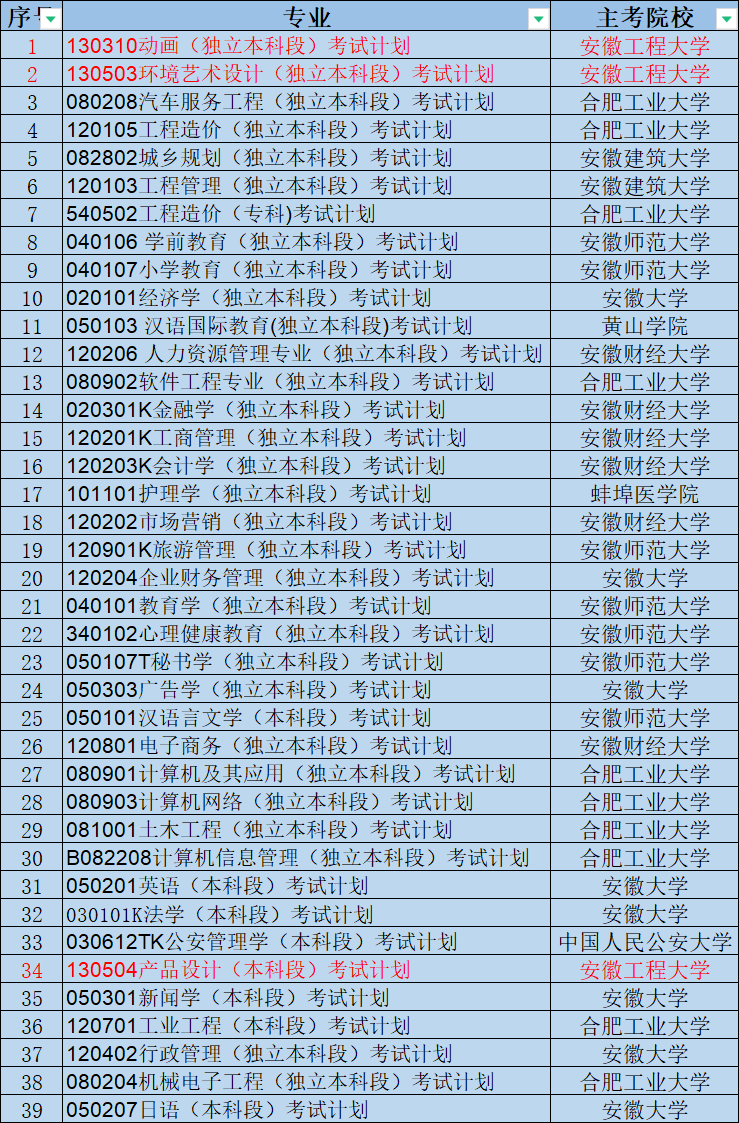 | 序号 | 专业 | 主考院校 |
|---|---|---|
| 1 | 130310动画（独立本科段）考试计划 | 安徽工程大学 |
| 2 | 130503环境艺术设计（独立本科段）考试计划 | 安徽工程大学 |
| 3 | 080208汽车服务工程（独立本科段）考试计划 | 合肥工业大学 |
| 4 | 120105工程造价（独立本科段）考试计划 | 合肥工业大学 |
| 5 | 082802城乡规划（独立本科段）考试计划 | 安徽建筑大学 |
| 6 | 120103工程管理（独立本科段）考试计划 | 安徽建筑大学 |
| 7 | 540502工程造价（专科)考试计划 | 合肥工业大学 |
| 8 | 040106 学前教育（独立本科段）考试计划 | 安徽师范大学 |
| 9 | 040107小学教育（独立本科段）考试计划 | 安徽师范大学 |
| 10 | 020101经济学（独立本科段）考试计划 | 安徽大学 |
| 11 | 050103 汉语国际教育(独立本科段)考试计划 | 黄山学院 |
| 12 | 120206 人力资源管理专业（独立本科段）考试计划 | 安徽财经大学 |
| 13 | 080902软件工程专业（独立本科段）考试计划 | 合肥工业大学 |
| 14 | 020301K金融学（独立本科段）考试计划 | 安徽财经大学 |
| 15 | 120201K工商管理（独立本科段）考试计划 | 安徽财经大学 |
| 16 | 120203K会计学（独立本科段）考试计划 | 安徽财经大学 |
| 17 | 101101护理学（独立本科段）考试计划 | 蚌埠医学院 |
| 18 | 120202市场营销（独立本科段）考试计划 | 安徽财经大学 |
| 19 | 120901K旅游管理（独立本科段）考试计划 | 安徽师范大学 |
| 20 | 120204企业财务管理（独立本科段）考试计划 | 安徽大学 |
| 21 | 040101教育学（独立本科段）考试计划 | 安徽师范大学 |
| 22 | 340102心理健康教育（独立本科段）考试计划 | 安徽师范大学 |
| 23 | 050107T秘书学（独立本科段）考试计划 | 安徽师范大学 |
| 24 | 050303广告学（独立本科段）考试计划 | 安徽大学 |
| 25 | 050101汉语言文学（本科段）考试计划 | 安徽师范大学 |
| 26 | 120801电子商务（独立本科段）考试计划 | 安徽财经大学 |
| 27 | 080901计算机及其应用（独立本科段）考试计划 | 合肥工业大学 |
| 28 | 080903计算机网络（独立本科段）考试计划 | 合肥工业大学 |
| 29 | 081001土木工程（独立本科段）考试计划 | 合肥工业大学 |
| 30 | B082208计算机信息管理（独立本科段）考试计划 | 合肥工业大学 |
| 31 | 050201英语（本科段）考试计划 | 安徽大学 |
| 32 | 030101K法学（本科段）考试计划 | 安徽大学 |
| 33 | 030612TK公安管理学（本科段）考试计划 | 中国人民公安大学 |
| 34 | 130504产品设计（本科段）考试计划 | 安徽工程大学 |
| 35 | 050301新闻学（本科段）考试计划 | 安徽大学 |
| 36 | 120701工业工程（本科段）考试计划 | 合肥工业大学 |
| 37 | 120402行政管理（独立本科段）考试计划 | 安徽大学 |
| 38 | 080204机械电子工程（独立本科段）考试计划 | 合肥工业大学 |
| 39 | 050207日语（本科段）考试计划 | 安徽大学 |